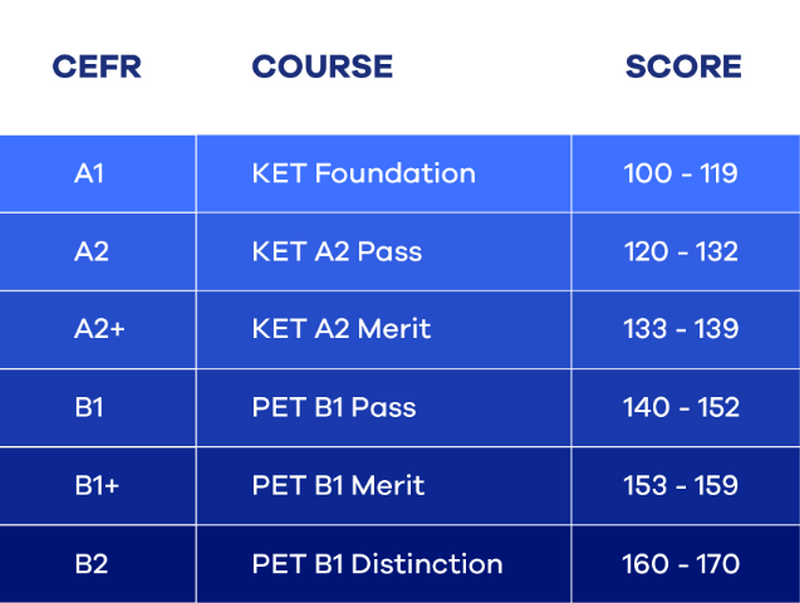 | CEFR | COURSE | SCORE |
|---|---|---|
| A1 | KET Foundation | 100 - 119 |
| A2 | KET A2 Pass | 120 - 132 |
| A2+ | KET A2 Merit | 133 - 139 |
| B1 | PET B1 Pass | 140 - 152 |
| B1+ | PET B1 Merit | 153 - 159 |
| B2 | PET B1 Distinction | 160 - 170 |